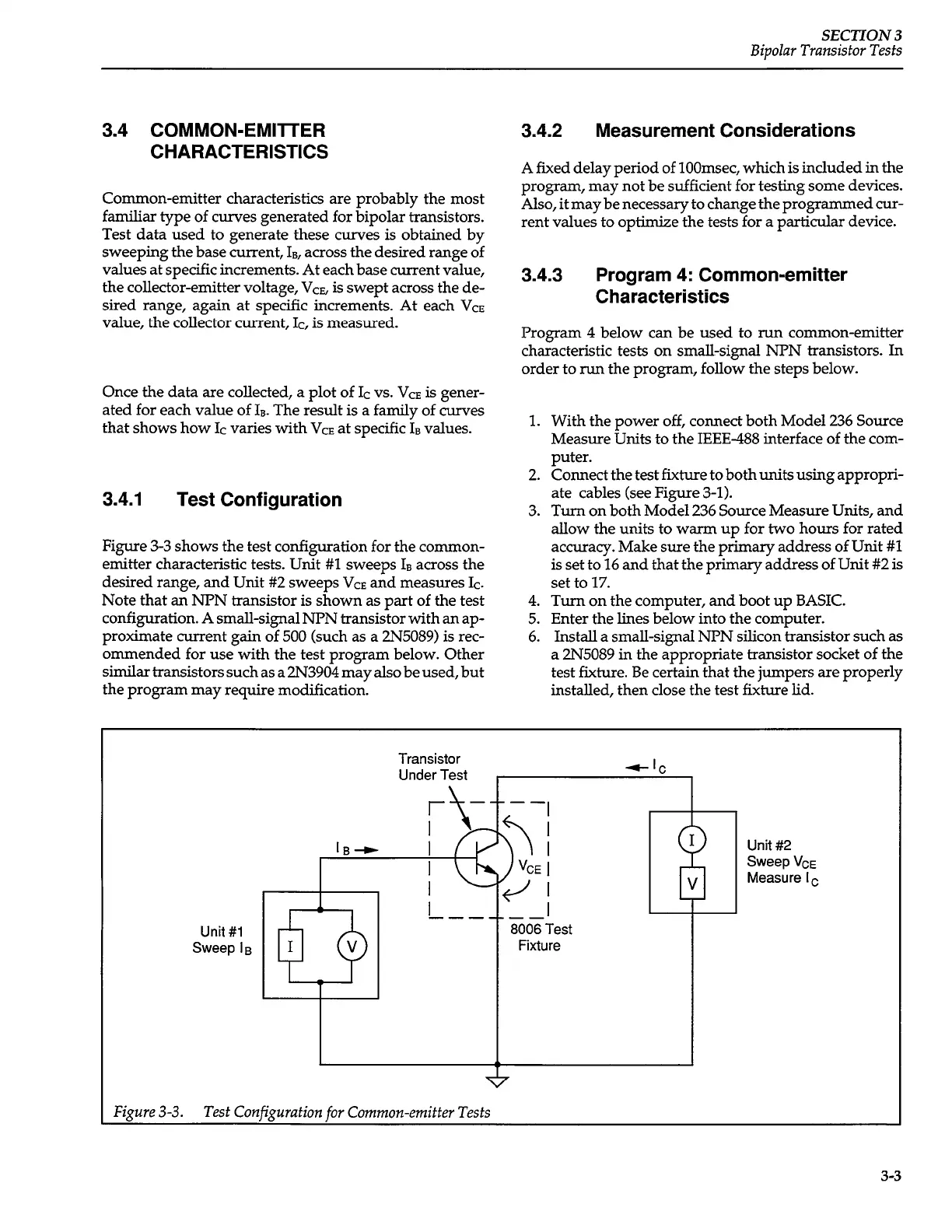 SECTION 3
Bipolar Transistor Tests

3.4 COMMON-EMITTER CHARACTERISTICS

Common-emitter characteristics are probably the most familiar type of curves generated for bipolar transistors. Test data used to generate these curves is obtained by sweeping the base current, $I_B$, across the desired range of values at specific increments. At each base current value, the collector-emitter voltage, $V_{CE}$, is swept across the desired range, again at specific increments. At each $V_{CE}$ value, the collector current, $I_C$, is measured.

Once the data are collected, a plot of $I_C$ vs. $V_{CE}$ is generated for each value of $I_B$. The result is a family of curves that shows how $I_C$ varies with $V_{CE}$ at specific $I_B$ values.

3.4.1 Test Configuration

Figure 3-3 shows the test configuration for the common-emitter characteristic tests. Unit #1 sweeps $I_B$ across the desired range, and Unit #2 sweeps $V_{CE}$ and measures $I_C$. Note that an NPN transistor is shown as part of the test configuration. A small-signal NPN transistor with an approximate current gain of 500 (such as a 2N5089) is recommended for use with the test program below. Other similar transistors such as a 2N3904 may also be used, but the program may require modification.

3.4.2 Measurement Considerations

A fixed delay period of 100msec, which is included in the program, may not be sufficient for testing some devices. Also, it may be necessary to change the programmed current values to optimize the tests for a particular device.

3.4.3 Program 4: Common-emitter Characteristics

Program 4 below can be used to run common-emitter characteristic tests on small-signal NPN transistors. In order to run the program, follow the steps below.

1. With the power off, connect both Model 236 Source Measure Units to the IEEE-488 interface of the computer.
2. Connect the test fixture to both units using appropriate cables (see Figure 3-1).
3. Turn on both Model 236 Source Measure Units, and allow the units to warm up for two hours for rated accuracy. Make sure the primary address of Unit #1 is set to 16 and that the primary address of Unit #2 is set to 17.
4. Turn on the computer, and boot up BASIC.
5. Enter the lines below into the computer.
6. Install a small-signal NPN silicon transistor such as a 2N5089 in the appropriate transistor socket of the test fixture. Be certain that the jumpers are properly installed, then close the test fixture lid.

Transistor Under Test
$I_C$
$I_B$
$V_{CE}$
I
V
Unit #2
Sweep $V_{CE}$
Measure $I_C$
Unit #1
Sweep $I_B$
I
V
8006 Test Fixture

Figure 3-3. Test Configuration for Common-emitter Tests

3-3